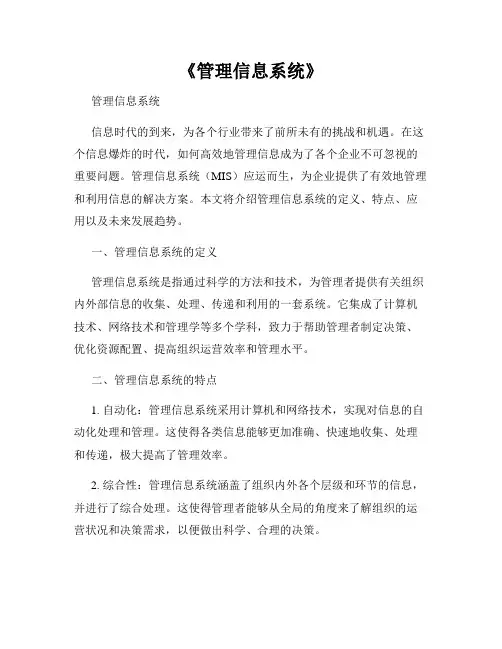 《管理信息系统》

管理信息系统

信息时代的到来，为各个行业带来了前所未有的挑战和机遇。在这个信息爆炸的时代，如何高效地管理信息成为了各个企业不可忽视的重要问题。管理信息系统（MIS）应运而生，为企业提供了有效地管理和利用信息的解决方案。本文将介绍管理信息系统的定义、特点、应用以及未来发展趋势。

一、管理信息系统的定义

管理信息系统是指通过科学的方法和技术，为管理者提供有关组织内外部信息的收集、处理、传递和利用的一套系统。它集成了计算机技术、网络技术和管理学等多个学科，致力于帮助管理者制定决策、优化资源配置、提高组织运营效率和管理水平。

二、管理信息系统的特点

1. 自动化：管理信息系统采用计算机和网络技术，实现对信息的自动化处理和管理。这使得各类信息能够更加准确、快速地收集、处理和传递，极大提高了管理效率。

2. 综合性：管理信息系统涵盖了组织内外各个层级和环节的信息，并进行了综合处理。这使得管理者能够从全局的角度来了解组织的运营状况和决策需求，以便做出科学、合理的决策。